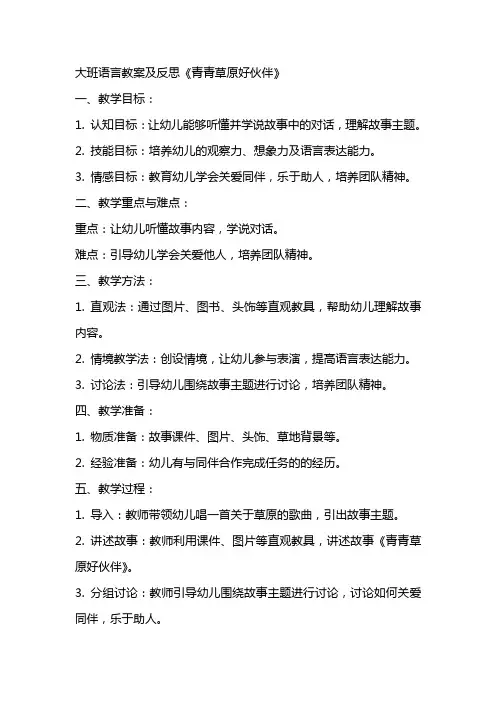 大班语言教案及反思《青青草原好伙伴》

一、教学目标：

1. 认知目标：让幼儿能够听懂并学说故事中的对话，理解故事主题。

2. 技能目标：培养幼儿的观察力、想象力及语言表达能力。

3. 情感目标：教育幼儿学会关爱同伴，乐于助人，培养团队精神。

二、教学重点与难点：

重点：让幼儿听懂故事内容，学说对话。

难点：引导幼儿学会关爱他人，培养团队精神。

三、教学方法：

1. 直观法：通过图片、图书、头饰等直观教具，帮助幼儿理解故事内容。

2. 情境教学法：创设情境，让幼儿参与表演，提高语言表达能力。

3. 讨论法：引导幼儿围绕故事主题进行讨论，培养团队精神。

四、教学准备：

1. 物质准备：故事课件、图片、头饰、草地背景等。

2. 经验准备：幼儿有与同伴合作完成任务的的经历。

五、教学过程：

1. 导入：教师带领幼儿唱一首关于草原的歌曲，引出故事主题。

2. 讲述故事：教师利用课件、图片等直观教具，讲述故事《青青草原好伙伴》。

3. 分组讨论：教师引导幼儿围绕故事主题进行讨论，讨论如何关爱同伴，乐于助人。